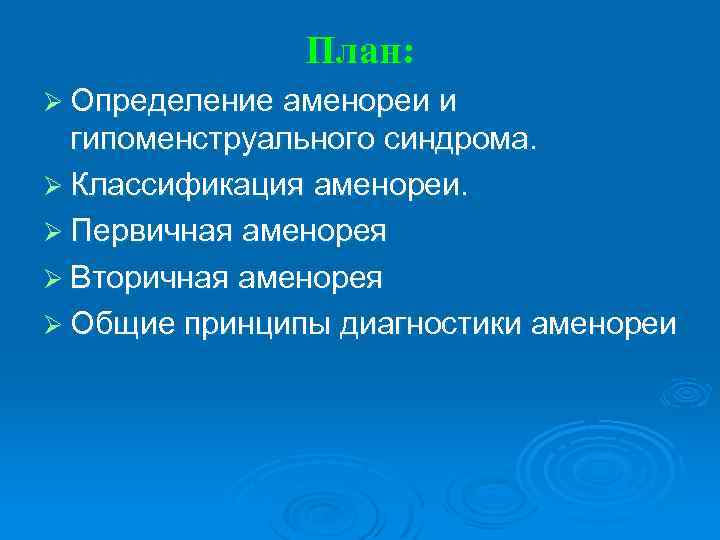 План:

➢ Определение аменореи и гипоменструального синдрома.
➢ Классификация аменореи.
➢ Первичная аменорея
➢ Вторичная аменорея
➢ Общие принципы диагностики аменореи